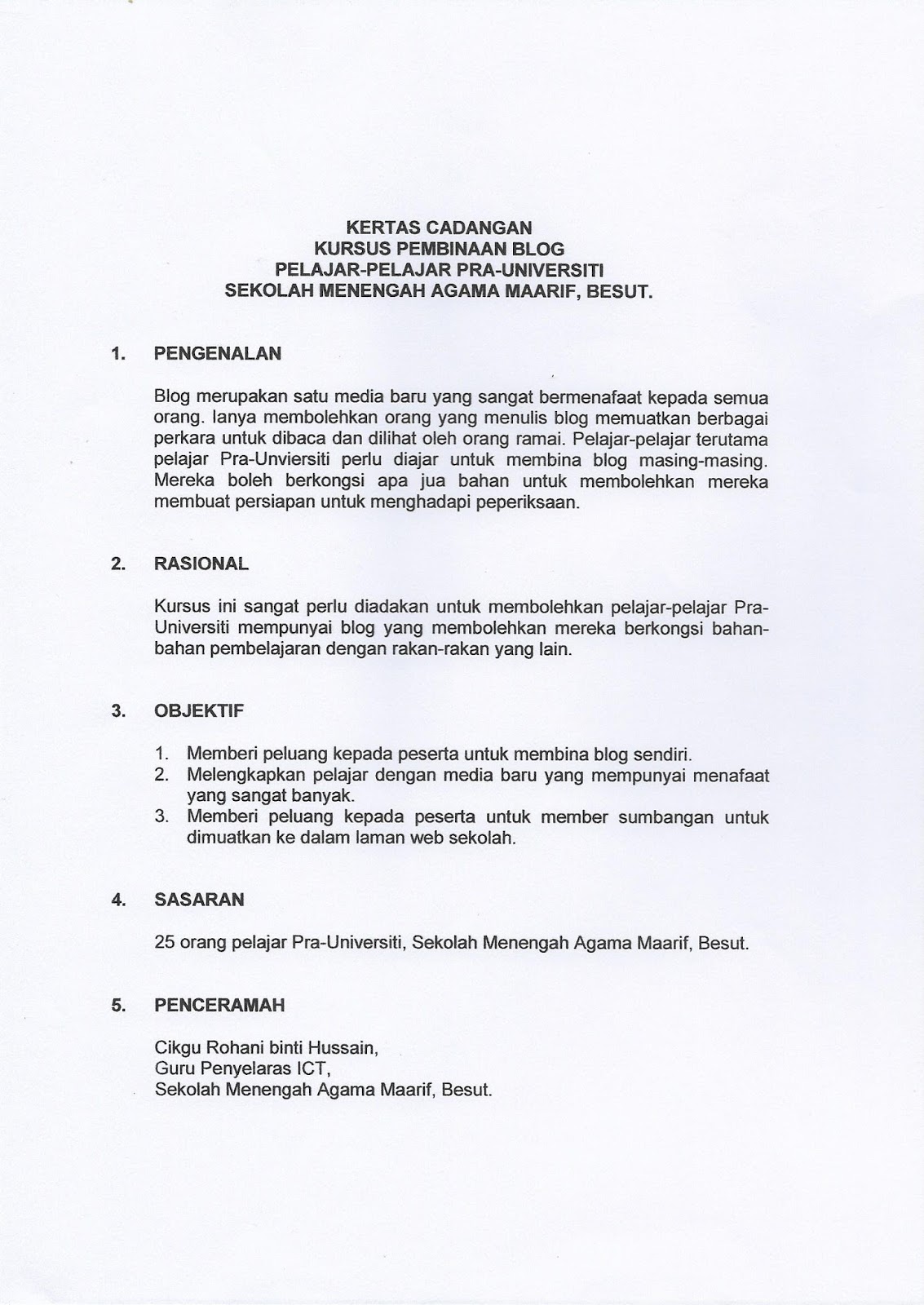 KERTAS CADANGAN
KURSUS PEMBINAAN BLOG
PELAJAR-PELAJAR PRA-UNIVERSITI
SEKOLAH MENENGAH AGAMA MAARIF, BESUT.

1. PENGENALAN

Blog merupakan satu media baru yang sangat bermenafaat kepada semua orang. Ianya membolehkan orang yang menulis blog memuatkan berbagai perkara untuk dibaca dan dilihat oleh orang ramai. Pelajar-pelajar terutama pelajar Pra-Unviersiti perlu diajar untuk membina blog masing-masing. Mereka boleh berkongsi apa jua bahan untuk membolehkan mereka membuat persiapan untuk menghadapi peperiksaan.

2. RASIONAL

Kursus ini sangat perlu diadakan untuk membolehkan pelajar-pelajar Pra-Universiti mempunyai blog yang membolehkan mereka berkongsi bahan-bahan pembelajaran dengan rakan-rakan yang lain.

3. OBJEKTIF

1. Memberi peluang kepada peserta untuk membina blog sendiri.
2. Melengkapkan pelajar dengan media baru yang mempunyai menafaat yang sangat banyak.
3. Memberi peluang kepada peserta untuk member sumbangan untuk dimuatkan ke dalam laman web sekolah.

4. SASARAN

25 orang pelajar Pra-Universiti, Sekolah Menengah Agama Maarif, Besut.

5. PENCERAMAH

Cikgu Rohani binti Hussain,
Guru Penyelaras ICT,
Sekolah Menengah Agama Maarif, Besut.